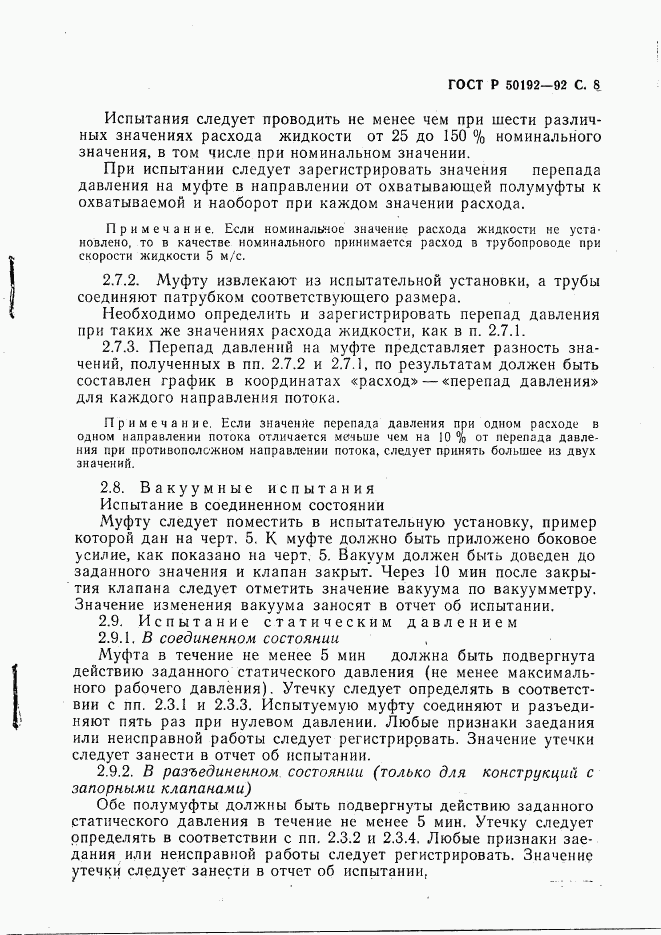 ГОСТ Р 50192—92 С. 8

Испытания следует проводить не менее чем при шести различных значениях расхода жидкости от 25 до 150 % номинального значения, в том числе при номинальном значении.

При испытании следует зарегистрировать значения перепада давления на муфте в направлении от охватывающей полумуфты к охватываемой и наоборот при каждом значении расхода.

Примечание. Если номинальное значение расхода жидкости не установлено, то в качестве номинального принимается расход в трубопроводе при скорости жидкости 5 м/с.

2.7.2. Муфту извлекают из испытательной установки, а трубы соединяют патрубком соответствующего размера.

Необходимо определить и зарегистрировать перепад давления при таких же значениях расхода жидкости, как в п. 2.7.1.

2.7.3. Перепад давлений на муфте представляет разность значений, полученных в пп. 2.7.2 и 2.7.1, по результатам должен быть составлен график в координатах «расход» — «перепад давления» для каждого направления потока.

Примечание. Если значение перепада давления при одном расходе в одном направлении потока отличается меньше чем на 10 % от перепада давления при противоположном направлении потока, следует принять большее из двух значений.

2.8. Вакуумные испытания

Испытание в соединенном состоянии

Муфту следует поместить в испытательную установку, пример которой дан на черт. 5. К муфте должно быть приложено боковое усилие, как показано на черт. 5. Вакуум должен быть доведен до заданного значения и клапан закрыт. Через 10 мин после закрытия клапана следует отметить значение вакуума по вакуумметру. Значение изменения вакуума заносят в отчет об испытании.

2.9. Испытание статическим давлением

2.9.1. В соединенном состоянии

Муфта в течение не менее 5 мин должна быть подвергнута действию заданного статического давления (не менее максимального рабочего давления). Утечку следует определять в соответствии с пп. 2.3.1 и 2.3.3. Испытуемую муфту соединяют и разъединяют пять раз при нулевом давлении. Любые признаки заедания или неисправной работы следует регистрировать. Значение утечки следует занести в отчет об испытании.

2.9.2. В разъединенном состоянии (только для конструкций с запорными клапанами)

Обе полумуфты должны быть подвергнуты действию заданного статического давления в течение не менее 5 мин. Утечку следует определять в соответствии с пп. 2.3.2 и 2.3.4. Любые признаки заедания или неисправной работы следует регистрировать. Значение утечки следует занести в отчет об испытании.